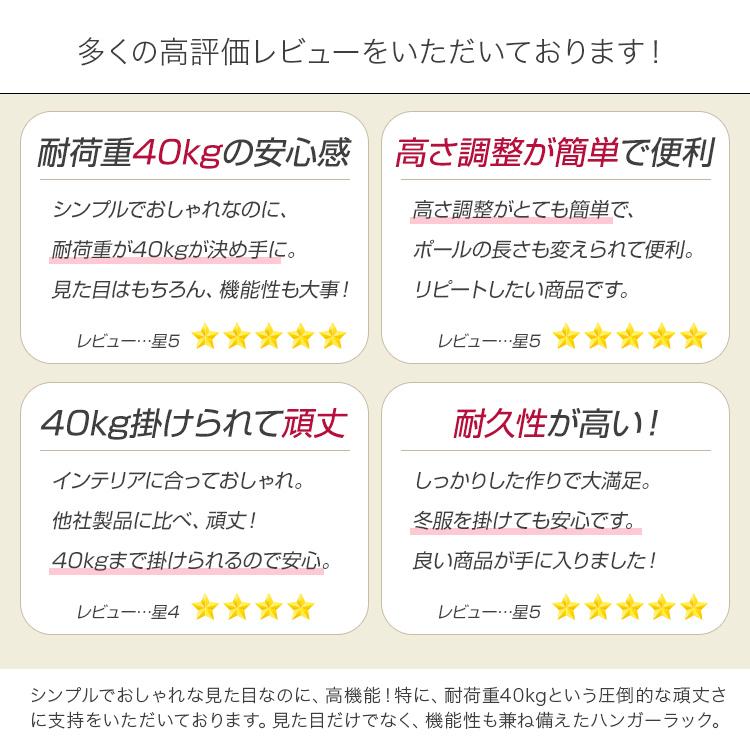 多くの高評価レビューをいただいております！

耐荷重40kgの安心感

シンプルでおしゃれなのに、
耐荷重が40kgが決め手に。
見た目はもちろん、機能性も大事！

レビュー…星5

高さ調整が簡単で便利

高さ調整がとても簡単で、
ポールの長さも変えられて便利。
リピートしたい商品です。

レビュー…星5

40kg掛けられて頑丈

インテリアに合っておしゃれ。
他社製品に比べ、頑丈！
40kgまで掛けられるので安心。

レビュー…星4

耐久性が高い！

しっかりした作りで大満足。
冬服を掛けても安心です。
良い商品が手に入りました！

レビュー…星5

シンプルでおしゃれな見た目なのに、高機能！特に、耐荷重40kgという圧倒的な頑丈さに支持をいただいております。見た目だけでなく、機能性も兼ね備えたハンガーラック。